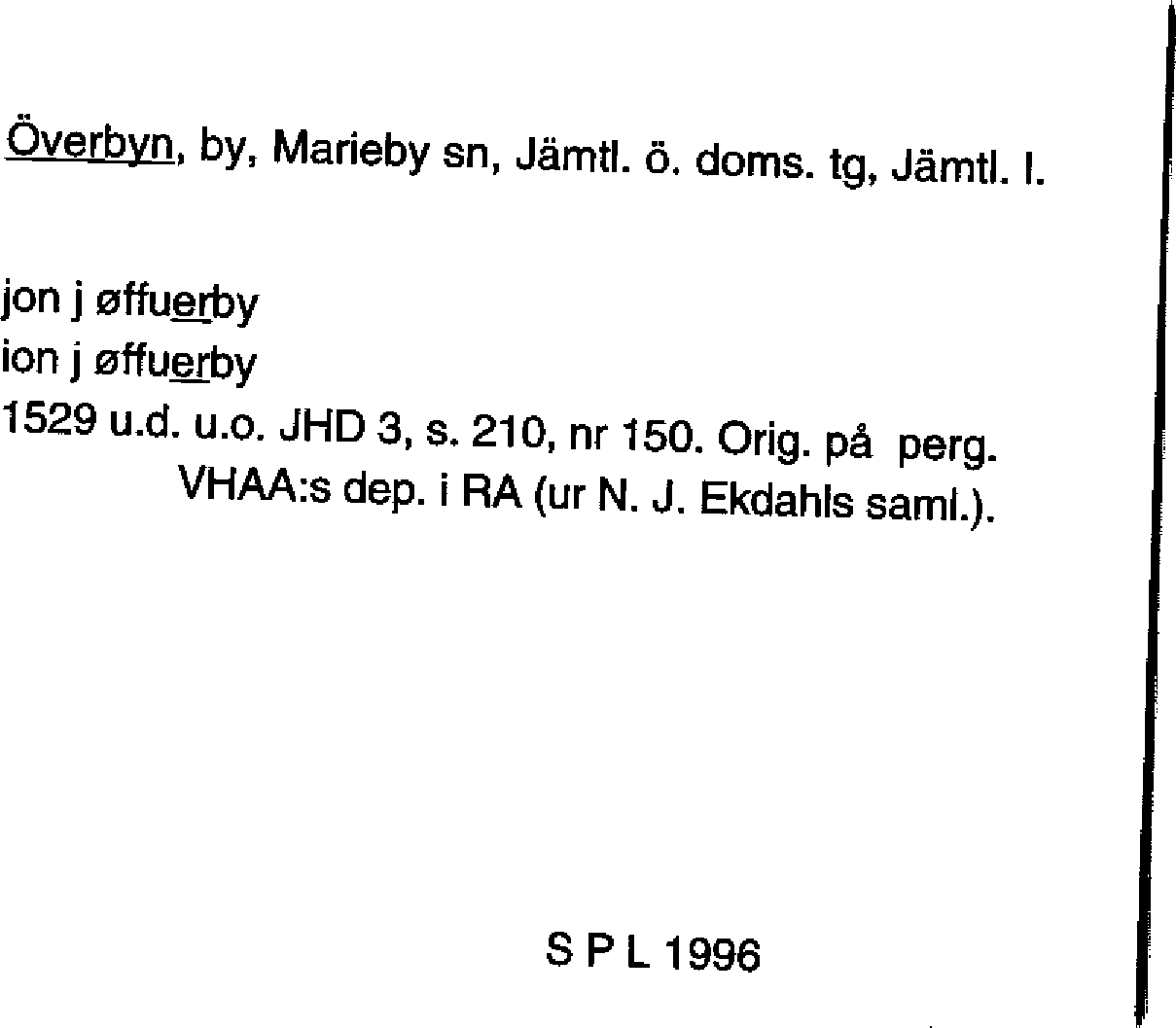 Överbyn, by, Marieby sn, Jämtl. ö. doms. tg, Jämtl. l.

jon j øffuerby
ion j øffuerby
1529 u.d. u.o. JHD 3, s. 210, nr 150. Orig. på perg. VHAA:s dep. i RA (ur N. J. Ekdahls saml.).

S P L 1996